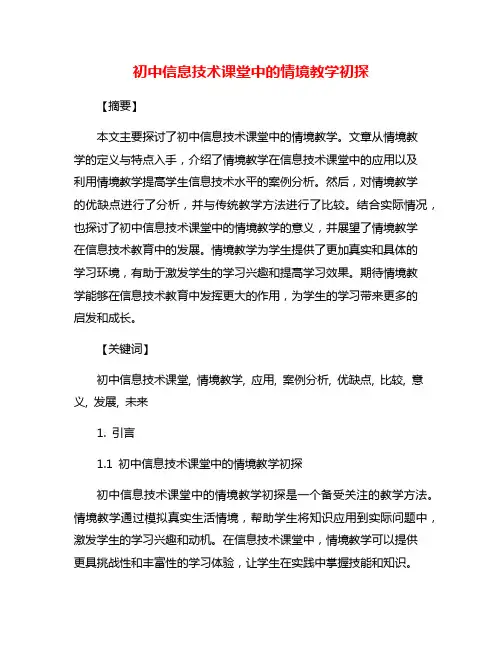 初中信息技术课堂中的情境教学初探

【摘要】

本文主要探讨了初中信息技术课堂中的情境教学。文章从情境教学的定义与特点入手，介绍了情境教学在信息技术课堂中的应用以及利用情境教学提高学生信息技术水平的案例分析。然后，对情境教学的优缺点进行了分析，并与传统教学方法进行了比较。结合实际情况，也探讨了初中信息技术课堂中的情境教学的意义，并展望了情境教学在信息技术教育中的发展。情境教学为学生提供了更加真实和具体的学习环境，有助于激发学生的学习兴趣和提高学习效果。期待情境教学能够在信息技术教育中发挥更大的作用，为学生的学习带来更多的启发和成长。

【关键词】

初中信息技术课堂, 情境教学, 应用, 案例分析, 优缺点, 比较, 意义, 发展, 未来

1. 引言

1.1 初中信息技术课堂中的情境教学初探

初中信息技术课堂中的情境教学初探是一个备受关注的教学方法。情境教学通过模拟真实生活情境，帮助学生将知识应用到实际问题中，激发学生的学习兴趣和动机。在信息技术课堂中，情境教学可以提供更具挑战性和丰富性的学习体验，让学生在实践中掌握技能和知识。